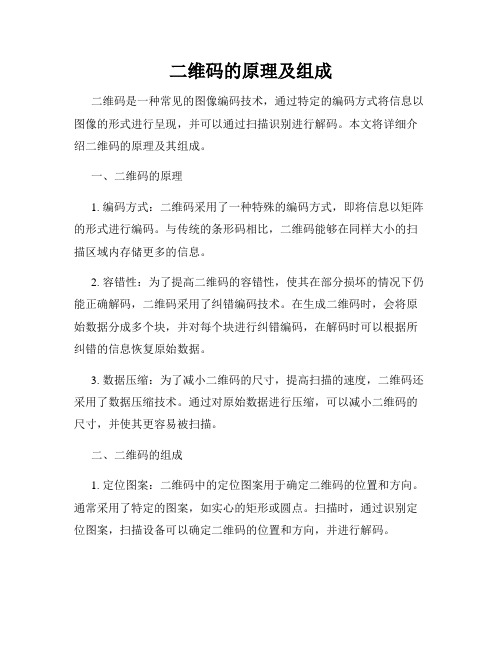 二维码的原理及组成

二维码是一种常见的图像编码技术，通过特定的编码方式将信息以图像的形式进行呈现，并可以通过扫描识别进行解码。本文将详细介绍二维码的原理及其组成。

一、二维码的原理

1. 编码方式：二维码采用了一种特殊的编码方式，即将信息以矩阵的形式进行编码。与传统的条形码相比，二维码能够在同样大小的扫描区域内存储更多的信息。

2. 容错性：为了提高二维码的容错性，使其在部分损坏的情况下仍能正确解码，二维码采用了纠错编码技术。在生成二维码时，会将原始数据分成多个块，并对每个块进行纠错编码，在解码时可以根据所纠错的信息恢复原始数据。

3. 数据压缩：为了减小二维码的尺寸，提高扫描的速度，二维码还采用了数据压缩技术。通过对原始数据进行压缩，可以减小二维码的尺寸，并使其更容易被扫描。

二、二维码的组成

1. 定位图案：二维码中的定位图案用于确定二维码的位置和方向。通常采用了特定的图案，如实心的矩形或圆点。扫描时，通过识别定位图案，扫描设备可以确定二维码的位置和方向，并进行解码。